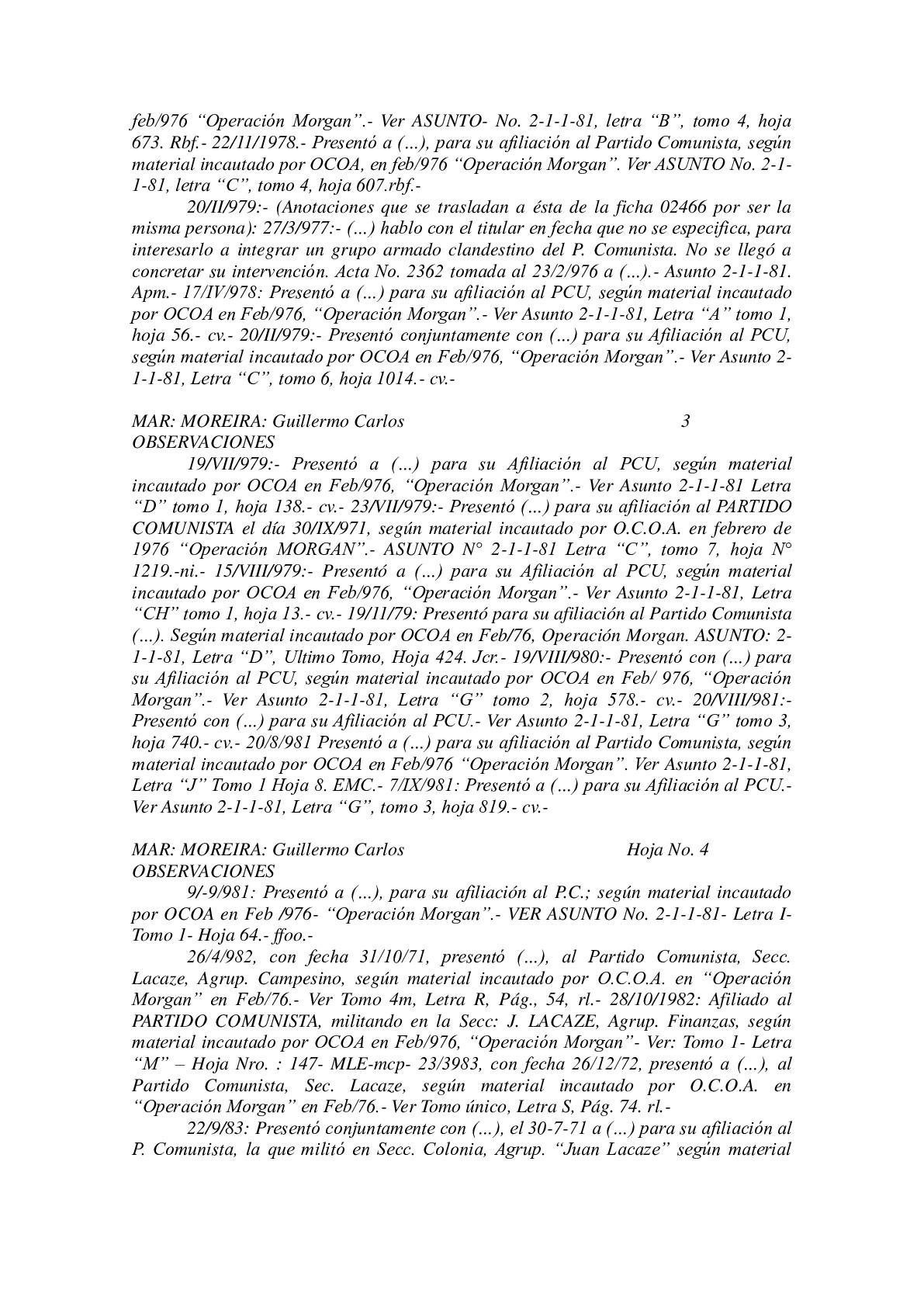 feb/976 “Operación Morgan”.- Ver ASUNTO- No. 2-1-1-81, letra “B”, tomo 4, hoja 673. Rbf.- 22/11/1978.- Presentó a (...), para su afiliación al Partido Comunista, según material incautado por OCOA, en feb/976 “Operación Morgan”. Ver ASUNTO No. 2-1-1-81, letra “C”, tomo 4, hoja 607.rbf.-

20/II/979:- (Anotaciones que se trasladan a ésta de la ficha 02466 por ser la misma persona): 27/3/977:- (...) hablo con el titular en fecha que no se especifica, para interesarlo a integrar un grupo armado clandestino del P. Comunista. No se llegó a concretar su intervención. Acta No. 2362 tomada al 23/2/976 a (...).- Asunto 2-1-1-81. Apm.- 17/IV/978: Presentó a (...) para su afiliación al PCU, según material incautado por OCOA en Feb/976, “Operación Morgan”.- Ver Asunto 2-1-1-81, Letra “A” tomo 1, hoja 56.- cv.- 20/II/979:- Presentó conjuntamente con (...) para su Afiliación al PCU, según material incautado por OCOA en Feb/976, “Operación Morgan”.- Ver Asunto 2-1-1-81, Letra “C”, tomo 6, hoja 1014.- cv.-

MAR: MOREIRA: Guillermo Carlos 3
OBSERVACIONES

19/VII/979:- Presentó a (...) para su Afiliación al PCU, según material incautado por OCOA en Feb/976, “Operación Morgan”.- Ver Asunto 2-1-1-81 Letra “D” tomo 1, hoja 138.- cv.- 23/VII/979:- Presentó (...) para su afiliación al PARTIDO COMUNISTA el día 30/IX/971, según material incautado por O.C.O.A. en febrero de 1976 “Operación MORGAN”.- ASUNTO N° 2-1-1-81 Letra “C”, tomo 7, hoja N° 1219.-ni.- 15/VIII/979:- Presentó a (...) para su Afiliación al PCU, según material incautado por OCOA en Feb/976, “Operación Morgan”.- Ver Asunto 2-1-1-81, Letra “CH” tomo 1, hoja 13.- cv.- 19/11/79: Presentó para su afiliación al Partido Comunista (...). Según material incautado por OCOA en Feb/76, Operación Morgan. ASUNTO: 2-1-1-81, Letra “D”, Ultimo Tomo, Hoja 424. Jcr.- 19/VIII/980:- Presentó con (...) para su Afiliación al PCU, según material incautado por OCOA en Feb/ 976, “Operación Morgan”.- Ver Asunto 2-1-1-81, Letra “G” tomo 2, hoja 578.- cv.- 20/VIII/981:- Presentó con (...) para su Afiliación al PCU.- Ver Asunto 2-1-1-81, Letra “G” tomo 3, hoja 740.- cv.- 20/8/981 Presentó a (...) para su afiliación al Partido Comunista, según material incautado por OCOA en Feb/976 “Operación Morgan”. Ver Asunto 2-1-1-81, Letra “J” Tomo 1 Hoja 8. EMC.- 7/IX/981: Presentó a (...) para su Afiliación al PCU.- Ver Asunto 2-1-1-81, Letra “G”, tomo 3, hoja 819.- cv.-

MAR: MOREIRA: Guillermo Carlos Hoja No. 4
OBSERVACIONES

9/-9/981: Presentó a (...), para su afiliación al P.C.; según material incautado por OCOA en Feb /976- “Operación Morgan”.- VER ASUNTO No. 2-1-1-81- Letra I- Tomo 1- Hoja 64.- ffoo.-

26/4/982, con fecha 31/10/71, presentó (...), al Partido Comunista, Secc. Lacaze, Agrup. Campesino, según material incautado por O.C.O.A. en “Operación Morgan” en Feb/76.- Ver Tomo 4m, Letra R, Pág., 54, rl.- 28/10/1982: Afiliado al PARTIDO COMUNISTA, militando en la Secc: J. LACAZE, Agrup. Finanzas, según material incautado por OCOA en Feb/976, “Operación Morgan”- Ver: Tomo 1- Letra “M” – Hoja Nro. : 147- MLE-mcp- 23/3983, con fecha 26/12/72, presentó a (...), al Partido Comunista, Sec. Lacaze, según material incautado por O.C.O.A. en “Operación Morgan” en Feb/76.- Ver Tomo único, Letra S, Pág. 74. rl.-

22/9/83: Presentó conjuntamente con (...), el 30-7-71 a (...) para su afiliación al P. Comunista, la que militó en Secc. Colonia, Agrup. “Juan Lacaze” según material